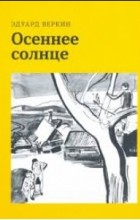 ЭДУАРД ВЕРКИН

Осеннее солнце